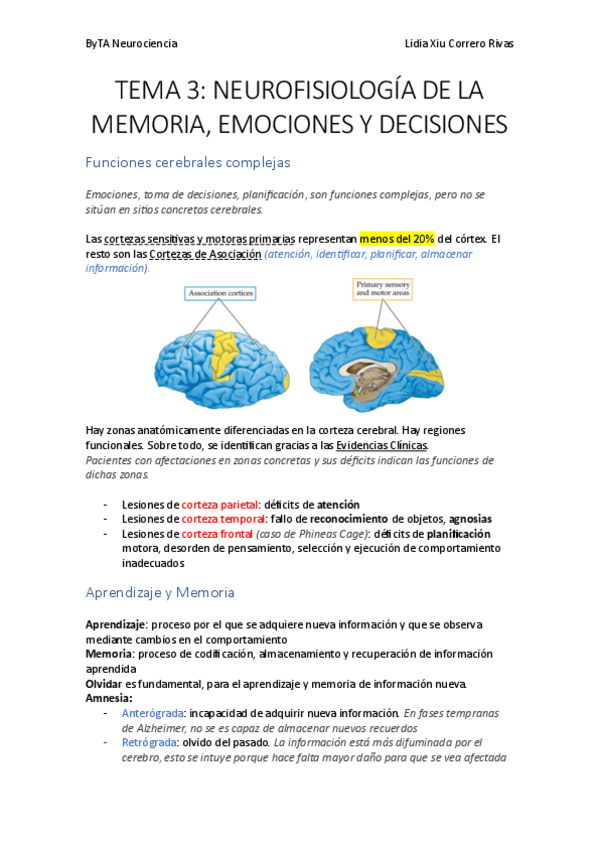 ByTA Neurociencia

Lidia Xiu Correro Rivas

TEMA 3: NEUROFISIOLOGÍA DE LA MEMORIA, EMOCIONES Y DECISIONES

Funciones cerebrales complejas

Emociones, toma de decisiones, planificación, son funciones complejas, pero no se sitúan en sitios concretos cerebrales.

Las cortezas sensitivas y motoras primarias representan menos del 20% del córtex. El resto son las Cortezas de Asociación (atención, identificar, planificar, almacenar información).

Association cortices

Primary sensory and motor areas

Hay zonas anatómicamente diferenciadas en la corteza cerebral. Hay regiones funcionales. Sobre todo, se identifican gracias a las Evidencias Clínicas.
Pacientes con afectaciones en zonas concretas y sus déficits indican las funciones de dichas zonas.

- Lesiones de corteza parietal: déficits de atención
- Lesiones de corteza temporal: fallo de reconocimiento de objetos, agnosias
- Lesiones de corteza frontal (caso de Phineas Cage): déficits de planificación motora, desorden de pensamiento, selección y ejecución de comportamiento inadecuados

Aprendizaje y Memoria

Aprendizaje: proceso por el que se adquiere nueva información y que se observa mediante cambios en el comportamiento
Memoria: proceso de codificación, almacenamiento y recuperación de información aprendida
Olvidar es fundamental, para el aprendizaje y memoria de información nueva.
Amnesia:
- Anterógrada: incapacidad de adquirir nueva información. En fases tempranas de Alzheimer, no se es capaz de almacenar nuevos recuerdos
- Retrógrada: olvido del pasado. La información está más difuminada por el cerebro, esto se intuye porque hace falta mayor daño para que se vea afectada